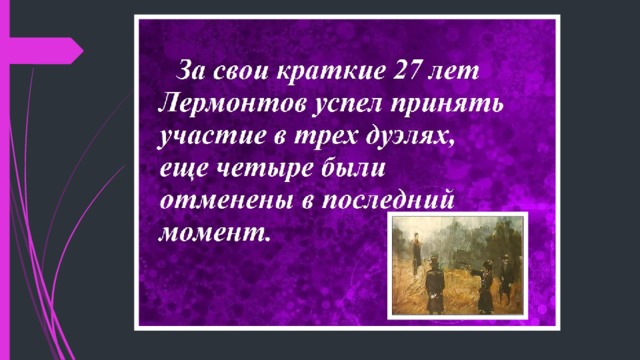 За свои краткие 27 лет Лермонтов успел принять участие в трех дуэлях, еще четыре были отменены в последний момент.